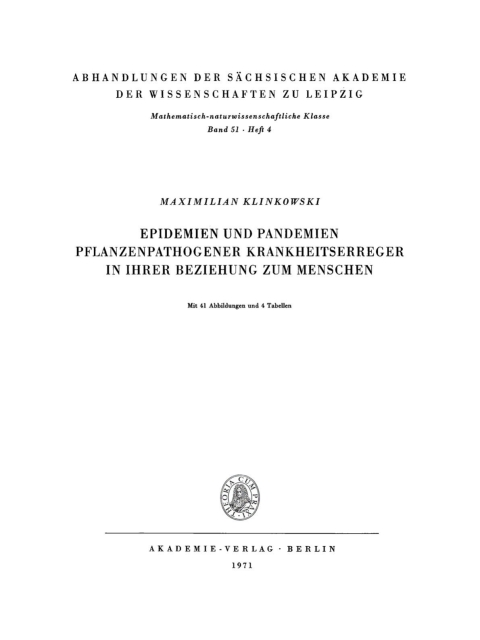 ABHANDLUNGEN DER SÄCHSISCHEN AKADEMIE DER WISSENSCHAFTEN ZU LEIPZIG

Mathematisch-naturwissenschaftliche Klasse
Band 51 · Heft 4

MAXIMILIAN KLINKOWSKI

EPIDEMIEN UND PANDEMIEN PFLANZENPATHOGENER KRANKHEITSERREGER IN IHRER BEZIEHUNG ZUM MENSCHEN

Mit 41 Abbildungen und 4 Tabellen

THEORIA CUM PRAXI

AKADEMIE-VERLAG · BERLIN
1971